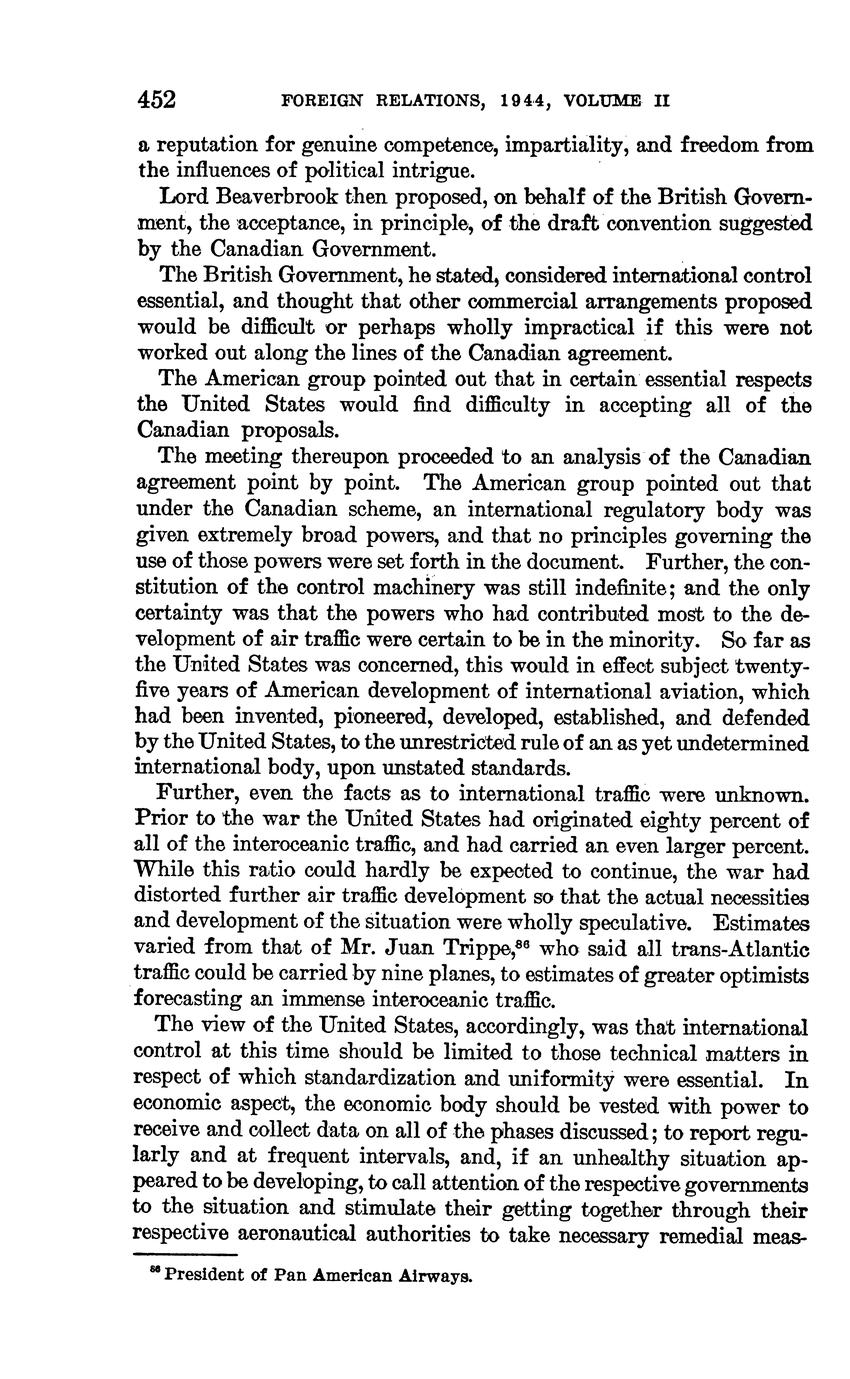 452 FOREIGN RELATIONS, 1944, VOLUME II

a reputation for genuine competence, impartiality, and freedom from the influences of political intrigue.

Lord Beaverbrook then proposed, on behalf of the British Government, the acceptance, in principle, of the draft convention suggested by the Canadian Government.

The British Government, he stated, considered international control essential, and thought that other commercial arrangements proposed would be difficult or perhaps wholly impractical if this were not worked out along the lines of the Canadian agreement.

The American group pointed out that in certain essential respects the United States would find difficulty in accepting all of the Canadian proposals.

The meeting thereupon proceeded to an analysis of the Canadian agreement point by point. The American group pointed out that under the Canadian scheme, an international regulatory body was given extremely broad powers, and that no principles governing the use of those powers were set forth in the document. Further, the constitution of the control machinery was still indefinite; and the only certainty was that the powers who had contributed most to the development of air traffic were certain to be in the minority. So far as the United States was concerned, this would in effect subject twenty-five years of American development of international aviation, which had been invented, pioneered, developed, established, and defended by the United States, to the unrestricted rule of an as yet undetermined international body, upon unstated standards.

Further, even the facts as to international traffic were unknown. Prior to the war the United States had originated eighty percent of all of the interoceanic traffic, and had carried an even larger percent. While this ratio could hardly be expected to continue, the war had distorted further air traffic development so that the actual necessities and development of the situation were wholly speculative. Estimates varied from that of Mr. Juan Trippe,$^{86}$ who said all trans-Atlantic traffic could be carried by nine planes, to estimates of greater optimists forecasting an immense interoceanic traffic.

The view of the United States, accordingly, was that international control at this time should be limited to those technical matters in respect of which standardization and uniformity were essential. In economic aspect, the economic body should be vested with power to receive and collect data on all of the phases discussed; to report regularly and at frequent intervals, and, if an unhealthy situation appeared to be developing, to call attention of the respective governments to the situation and stimulate their getting together through their respective aeronautical authorities to take necessary remedial meas-

$^{86}$ President of Pan American Airways.